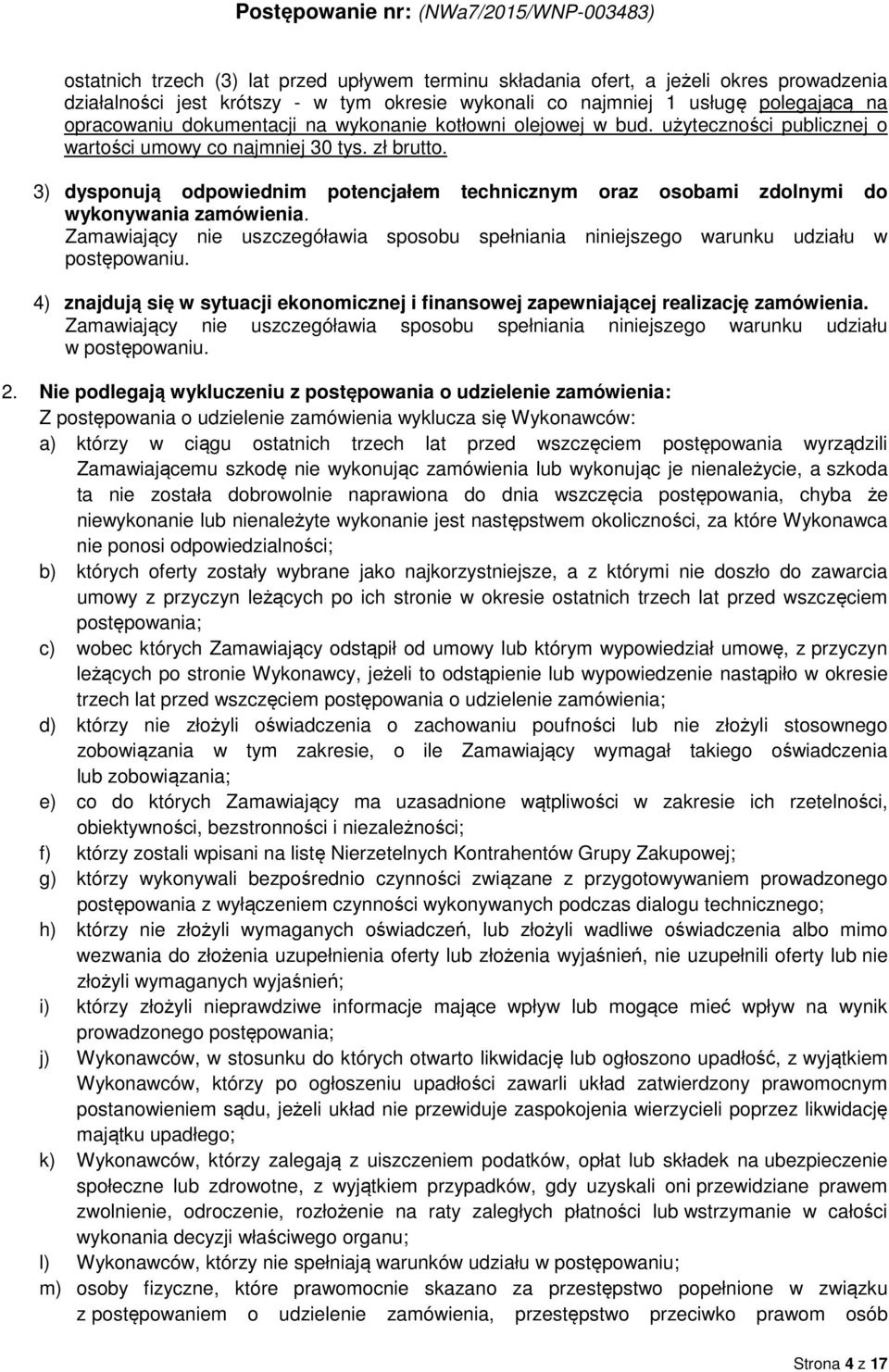 Postępowanie nr: (NWa7/2015/WNP-003483)

ostatnich trzech (3) lat przed upływem terminu składania ofert, a jeżeli okres prowadzenia działalności jest krótszy - w tym okresie wykonali co najmniej 1 usługę polegającą na opracowaniu dokumentacji na wykonanie kotłowni olejowej w bud. użyteczności publicznej o wartości umowy co najmniej 30 tys. zł brutto.

3) dysponują odpowiednim potencjałem technicznym oraz osobami zdolnymi do wykonywania zamówienia.
Zamawiający nie uszczegóławia sposobu spełniania niniejszego warunku udziału w postępowaniu.

4) znajdują się w sytuacji ekonomicznej i finansowej zapewniającej realizację zamówienia.
Zamawiający nie uszczegóławia sposobu spełniania niniejszego warunku udziału w postępowaniu.

2. Nie podlegają wykluczeniu z postępowania o udzielenie zamówienia:
Z postępowania o udzielenie zamówienia wyklucza się Wykonawców:
a) którzy w ciągu ostatnich trzech lat przed wszczęciem postępowania wyrządzili Zamawiającemu szkodę nie wykonując zamówienia lub wykonując je nienależycie, a szkoda ta nie została dobrowolnie naprawiona do dnia wszczęcia postępowania, chyba że niewykonanie lub nienależyte wykonanie jest następstwem okoliczności, za które Wykonawca nie ponosi odpowiedzialności;
b) których oferty zostały wybrane jako najkorzystniejsze, a z którymi nie doszło do zawarcia umowy z przyczyn leżących po ich stronie w okresie ostatnich trzech lat przed wszczęciem postępowania;
c) wobec których Zamawiający odstąpił od umowy lub którym wypowiedział umowę, z przyczyn leżących po stronie Wykonawcy, jeżeli to odstąpienie lub wypowiedzenie nastąpiło w okresie trzech lat przed wszczęciem postępowania o udzielenie zamówienia;
d) którzy nie złożyli oświadczenia o zachowaniu poufności lub nie złożyli stosownego zobowiązania w tym zakresie, o ile Zamawiający wymagał takiego oświadczenia lub zobowiązania;
e) co do których Zamawiający ma uzasadnione wątpliwości w zakresie ich rzetelności, obiektywności, bezstronności i niezależności;
f) którzy zostali wpisani na listę Nierzetelnych Kontrahentów Grupy Zakupowej;
g) którzy wykonywali bezpośrednio czynności związane z przygotowywaniem prowadzonego postępowania z wyłączeniem czynności wykonywanych podczas dialogu technicznego;
h) którzy nie złożyli wymaganych oświadczeń, lub złożyli wadliwe oświadczenia albo mimo wezwania do złożenia uzupełnienia oferty lub złożenia wyjaśnień, nie uzupełnili oferty lub nie złożyli wymaganych wyjaśnień;
i) którzy złożyli nieprawdziwe informacje mające wpływ lub mogące mieć wpływ na wynik prowadzonego postępowania;
j) Wykonawców, w stosunku do których otwarto likwidację lub ogłoszono upadłość, z wyjątkiem Wykonawców, którzy po ogłoszeniu upadłości zawarli układ zatwierdzony prawomocnym postanowieniem sądu, jeżeli układ nie przewiduje zaspokojenia wierzycieli poprzez likwidację majątku upadłego;
k) Wykonawców, którzy zalegają z uiszczeniem podatków, opłat lub składek na ubezpieczenie społeczne lub zdrowotne, z wyjątkiem przypadków, gdy uzyskali oni przewidziane prawem zwolnienie, odroczenie, rozłożenie na raty zaległych płatności lub wstrzymanie w całości wykonania decyzji właściwego organu;
l) Wykonawców, którzy nie spełniają warunków udziału w postępowaniu;
m) osoby fizyczne, które prawomocnie skazano za przestępstwo popełnione w związku z postępowaniem o udzielenie zamówienia, przestępstwo przeciwko prawom osób

Strona 4 z 17